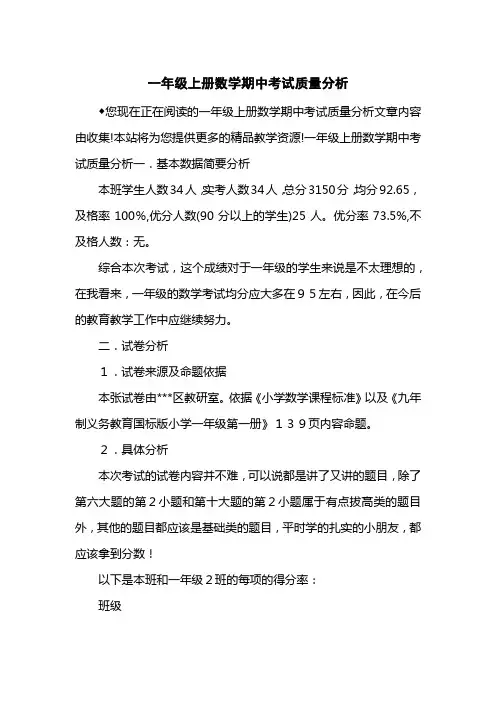 一年级上册数学期中考试质量分析

◆您现在正在阅读的一年级上册数学期中考试质量分析文章内容由收集!本站将为您提供更多的精品教学资源!一年级上册数学期中考试质量分析一．基本数据简要分析

本班学生人数34人,实考人数34人,总分3150分,均分92.65，及格率 100%,优分人数(90 分以上的学生)25 人。优分率 73.5%,不及格人数：无。

综合本次考试，这个成绩对于一年级的学生来说是不太理想的，在我看来，一年级的数学考试均分应大多在９５左右，因此，在今后的教育教学工作中应继续努力。

二．试卷分析

１．试卷来源及命题依据

本张试卷由***区教研室。依据《小学数学课程标准》以及《九年制义务教育国标版小学一年级第一册》１３９页内容命题。

２．具体分析

本次考试的试卷内容并不难，可以说都是讲了又讲的题目，除了第六大题的第２小题和第十大题的第２小题属于有点拔高类的题目外，其他的题目都应该是基础类的题目，平时学的扎实的小朋友，都应该拿到分数！

以下是本班和一年级２班的每项的得分率：

班级